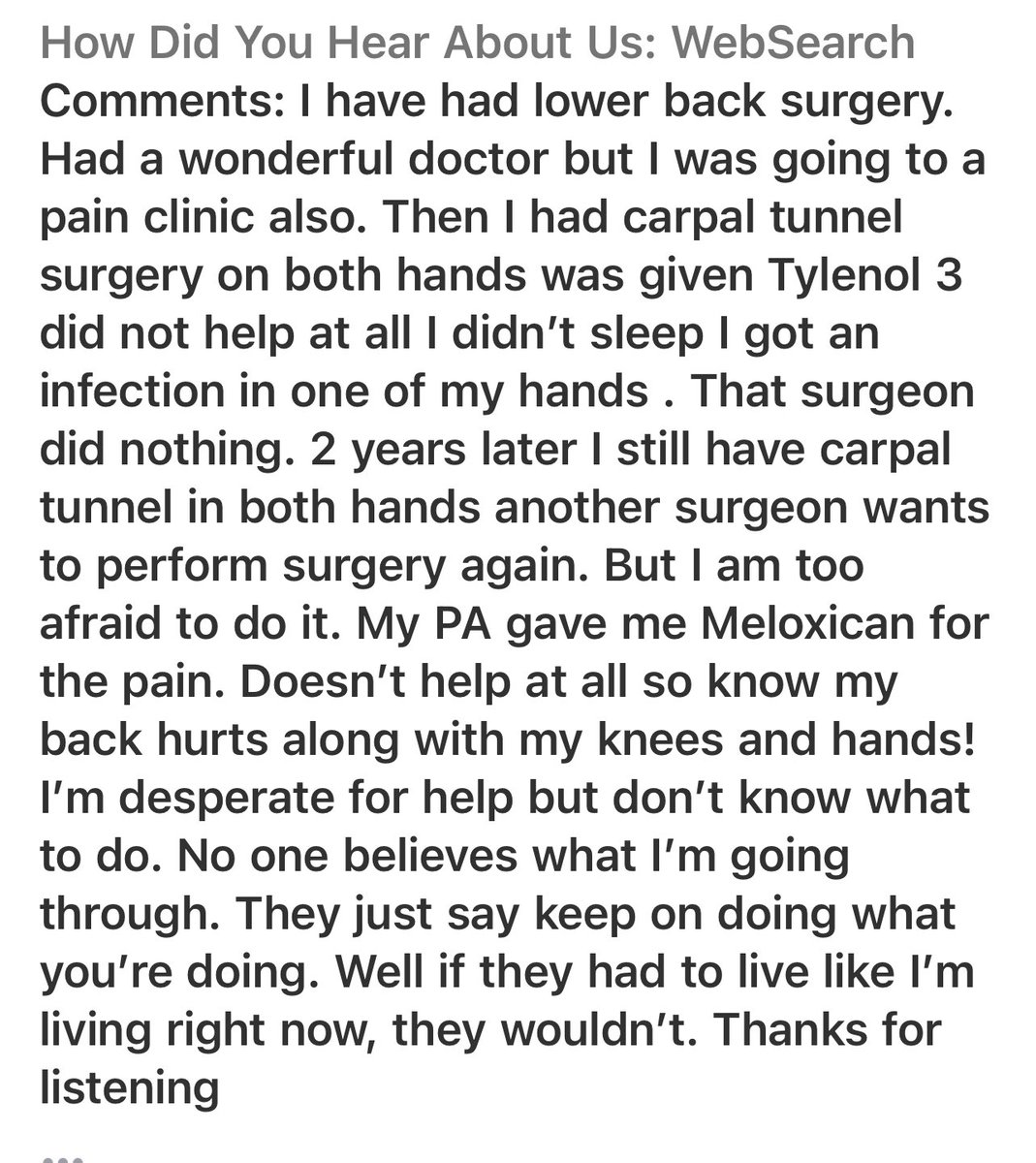 How Did You Hear About Us: WebSearch
Comments: I have had lower back surgery. Had a wonderful doctor but I was going to a pain clinic also. Then I had carpal tunnel surgery on both hands was given Tylenol 3 did not help at all I didn't sleep I got an infection in one of my hands . That surgeon did nothing. 2 years later I still have carpal tunnel in both hands another surgeon wants to perform surgery again. But I am too afraid to do it. My PA gave me Meloxican for the pain. Doesn't help at all so know my back hurts along with my knees and hands! I'm desperate for help but don't know what to do. No one believes what I'm going through. They just say keep on doing what you're doing. Well if they had to live like I'm living right now, they wouldn't. Thanks for listening